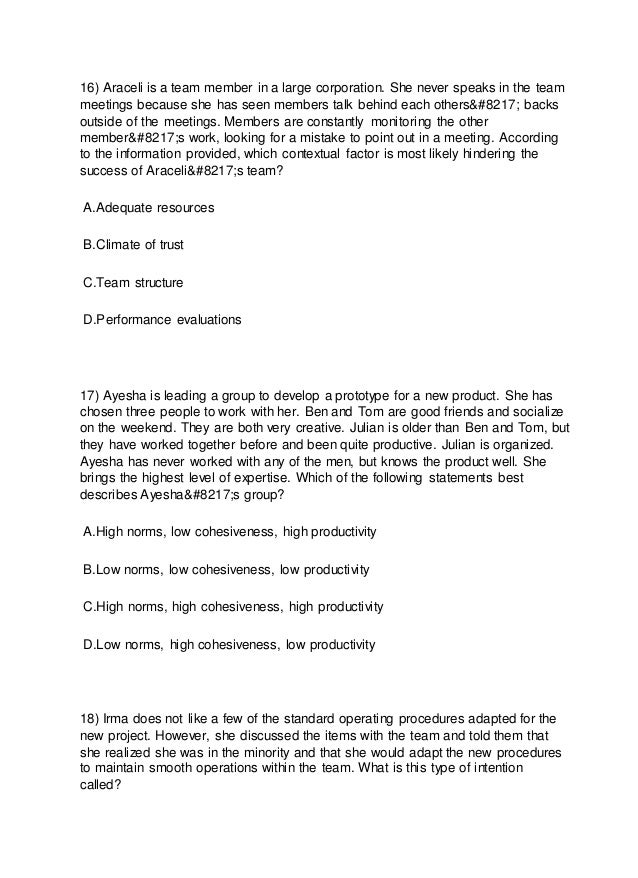 16) Araceli is a team member in a large corporation. She never speaks in the team meetings because she has seen members talk behind each others&#8217; backs outside of the meetings. Members are constantly monitoring the other member&#8217;s work, looking for a mistake to point out in a meeting. According to the information provided, which contextual factor is most likely hindering the success of Araceli&#8217;s team?

A.Adequate resources

B.Climate of trust

C.Team structure

D.Performance evaluations

17) Ayesha is leading a group to develop a prototype for a new product. She has chosen three people to work with her. Ben and Tom are good friends and socialize on the weekend. They are both very creative. Julian is older than Ben and Tom, but they have worked together before and been quite productive. Julian is organized. Ayesha has never worked with any of the men, but knows the product well. She brings the highest level of expertise. Which of the following statements best describes Ayesha&#8217;s group?

A.High norms, low cohesiveness, high productivity

B.Low norms, low cohesiveness, low productivity

C.High norms, high cohesiveness, high productivity

D.Low norms, high cohesiveness, low productivity

18) Irma does not like a few of the standard operating procedures adapted for the new project. However, she discussed the items with the team and told them that she realized she was in the minority and that she would adapt the new procedures to maintain smooth operations within the team. What is this type of intention called?